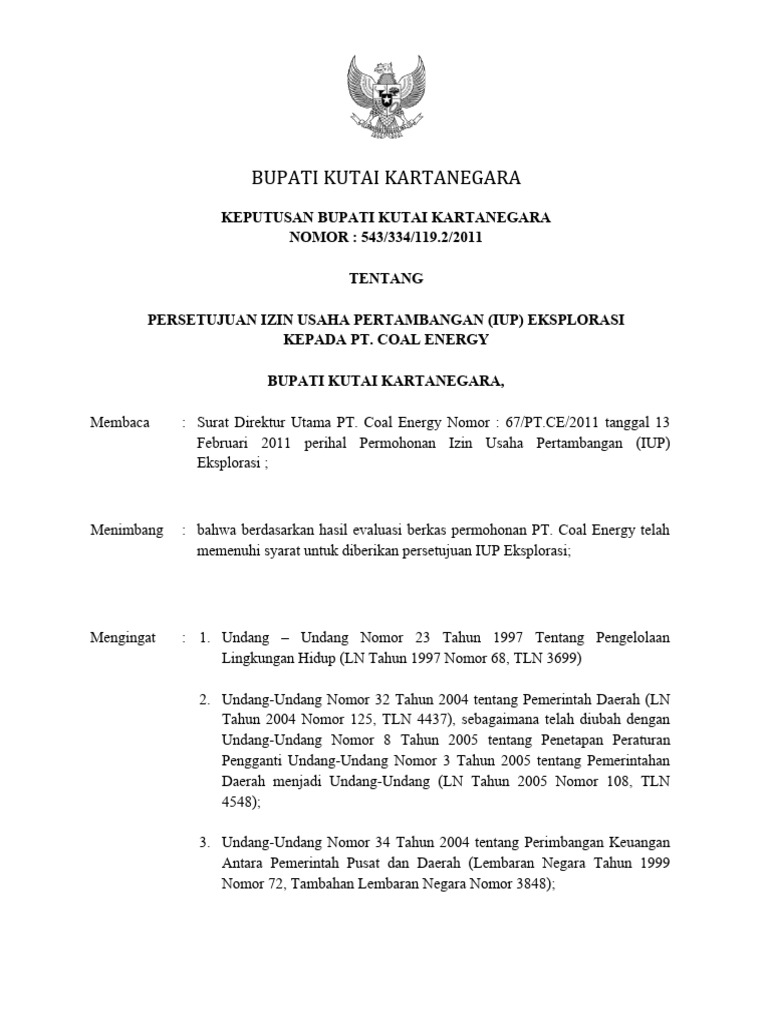 BUPATI KUTAI KARTANEGARA

KEPUTUSAN BUPATI KUTAI KARTANEGARA
NOMOR : 543/334/119.2/2011

TENTANG

PERSETUJUAN IZIN USAHA PERTAMBANGAN (IUP) EKSPLORASI
KEPADA PT. COAL ENERGY

BUPATI KUTAI KARTANEGARA,

Membaca : Surat Direktur Utama PT. Coal Energy Nomor : 67/PT.CE/2011 tanggal 13 Februari 2011 perihal Permohonan Izin Usaha Pertambangan (IUP) Eksplorasi ;

Menimbang : bahwa berdasarkan hasil evaluasi berkas permohonan PT. Coal Energy telah memenuhi syarat untuk diberikan persetujuan IUP Eksplorasi;

Mengingat : 1. Undang – Undang Nomor 23 Tahun 1997 Tentang Pengelolaan Lingkungan Hidup (LN Tahun 1997 Nomor 68, TLN 3699)

2. Undang-Undang Nomor 32 Tahun 2004 tentang Pemerintah Daerah (LN Tahun 2004 Nomor 125, TLN 4437), sebagaimana telah diubah dengan Undang-Undang Nomor 8 Tahun 2005 tentang Penetapan Peraturan Pengganti Undang-Undang Nomor 3 Tahun 2005 tentang Pemerintahan Daerah menjadi Undang-Undang (LN Tahun 2005 Nomor 108, TLN 4548);

3. Undang-Undang Nomor 34 Tahun 2004 tentang Perimbangan Keuangan Antara Pemerintah Pusat dan Daerah (Lembaran Negara Tahun 1999 Nomor 72, Tambahan Lembaran Negara Nomor 3848);